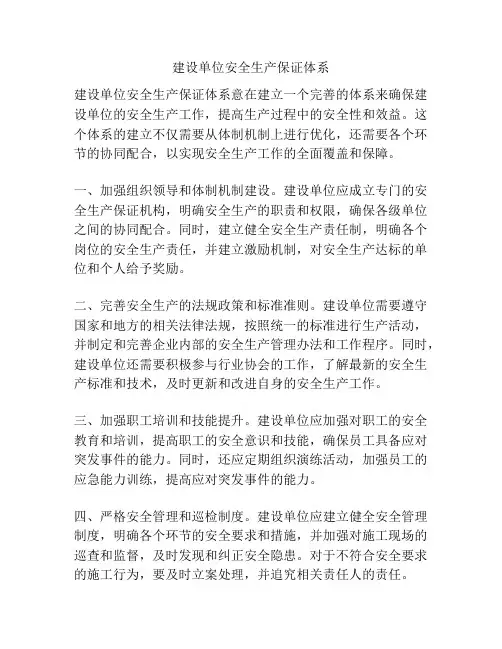 建设单位安全生产保证体系

建设单位安全生产保证体系意在建立一个完善的体系来确保建设单位的安全生产工作，提高生产过程中的安全性和效益。这个体系的建立不仅需要从体制机制上进行优化，还需要各个环节的协同配合，以实现安全生产工作的全面覆盖和保障。

一、加强组织领导和体制机制建设。建设单位应成立专门的安全生产保证机构，明确安全生产的职责和权限，确保各级单位之间的协同配合。同时，建立健全安全生产责任制，明确各个岗位的安全生产责任，并建立激励机制，对安全生产达标的单位和个人给予奖励。

二、完善安全生产的法规政策和标准准则。建设单位需要遵守国家和地方的相关法律法规，按照统一的标准进行生产活动，并制定和完善企业内部的安全生产管理办法和工作程序。同时，建设单位还需要积极参与行业协会的工作，了解最新的安全生产标准和技术，及时更新和改进自身的安全生产工作。

三、加强职工培训和技能提升。建设单位应加强对职工的安全教育和培训，提高职工的安全意识和技能，确保员工具备应对突发事件的能力。同时，还应定期组织演练活动，加强员工的应急能力训练，提高应对突发事件的能力。

四、严格安全管理和巡检制度。建设单位应建立健全安全管理制度，明确各个环节的安全要求和措施，并加强对施工现场的巡查和监督，及时发现和纠正安全隐患。对于不符合安全要求的施工行为，要及时立案处理，并追究相关责任人的责任。